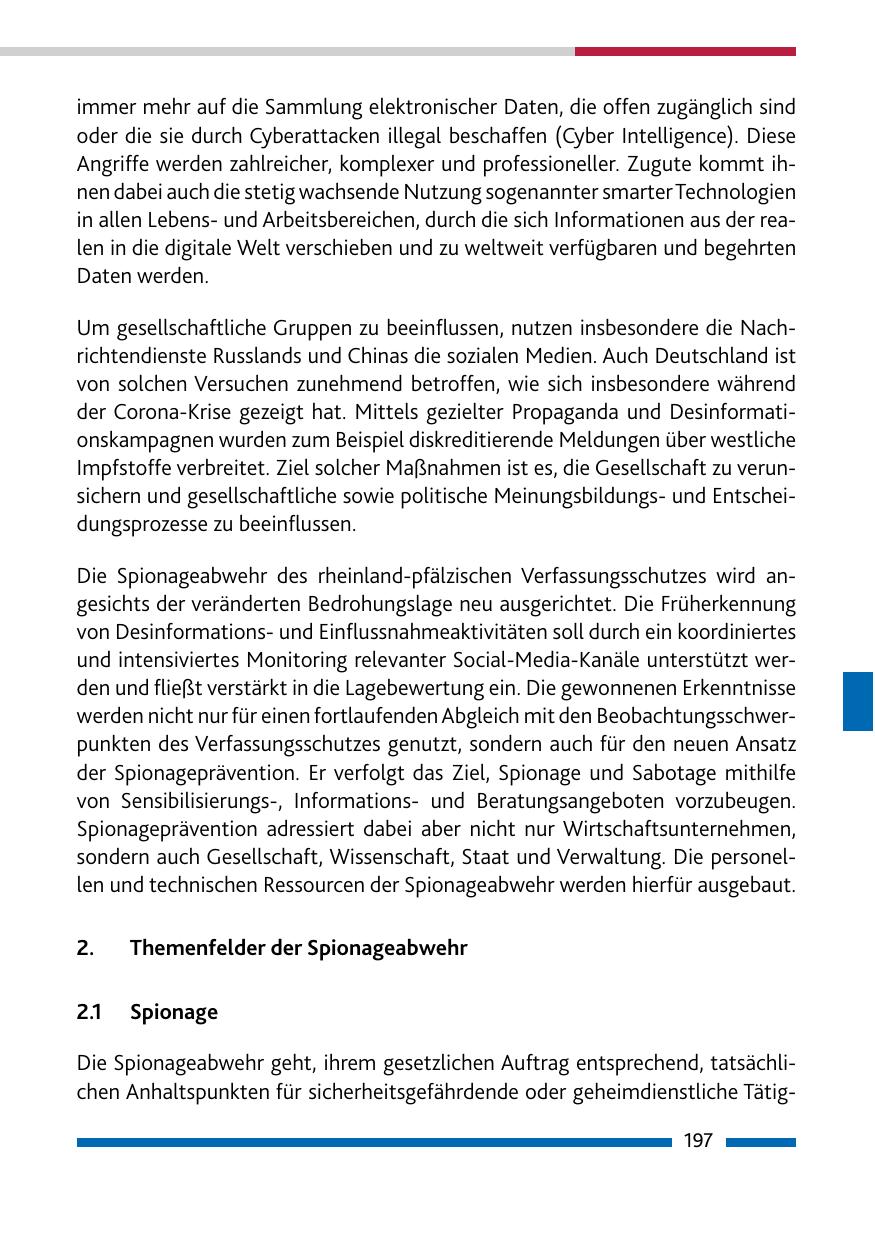 immer mehr auf die Sammlung elektronischer Daten, die offen zugänglich sind oder die sie durch Cyberattacken illegal beschaffen (Cyber Intelligence). Diese Angriffe werden zahlreicher, komplexer und professioneller. Zugute kommt ihnen dabei auch die stetig wachsende Nutzung sogenannter smarter Technologien in allen Lebens- und Arbeitsbereichen, durch die sich Informationen aus der realen in die digitale Welt verschieben und zu weltweit verfügbaren und begehrten Daten werden.

Um gesellschaftliche Gruppen zu beeinflussen, nutzen insbesondere die Nachrichtendienste Russlands und Chinas die sozialen Medien. Auch Deutschland ist von solchen Versuchen zunehmend betroffen, wie sich insbesondere während der Corona-Krise gezeigt hat. Mittels gezielter Propaganda und Desinformationskampagnen wurden zum Beispiel diskreditierende Meldungen über westliche Impfstoffe verbreitet. Ziel solcher Maßnahmen ist es, die Gesellschaft zu verunsichern und gesellschaftliche sowie politische Meinungsbildungs- und Entscheidungsprozesse zu beeinflussen.

Die Spionageabwehr des rheinland-pfälzischen Verfassungsschutzes wird angesichts der veränderten Bedrohungslage neu ausgerichtet. Die Früherkennung von Desinformations- und Einflussnahmeaktivitäten soll durch ein koordiniertes und intensiviertes Monitoring relevanter Social-Media-Kanäle unterstützt werden und fließt verstärkt in die Lagebewertung ein. Die gewonnenen Erkenntnisse werden nicht nur für einen fortlaufenden Abgleich mit den Beobachtungsschwerpunkten des Verfassungsschutzes genutzt, sondern auch für den neuen Ansatz der Spionageprävention. Er verfolgt das Ziel, Spionage und Sabotage mithilfe von Sensibilisierungs-, Informations- und Beratungsangeboten vorzubeugen. Spionageprävention adressiert dabei aber nicht nur Wirtschaftsunternehmen, sondern auch Gesellschaft, Wissenschaft, Staat und Verwaltung. Die personellen und technischen Ressourcen der Spionageabwehr werden hierfür ausgebaut.

2. Themenfelder der Spionageabwehr

2.1 Spionage

Die Spionageabwehr geht, ihrem gesetzlichen Auftrag entsprechend, tatsächlichen Anhaltspunkten für sicherheitsgefährdende oder geheimdienstliche Tätig-

197